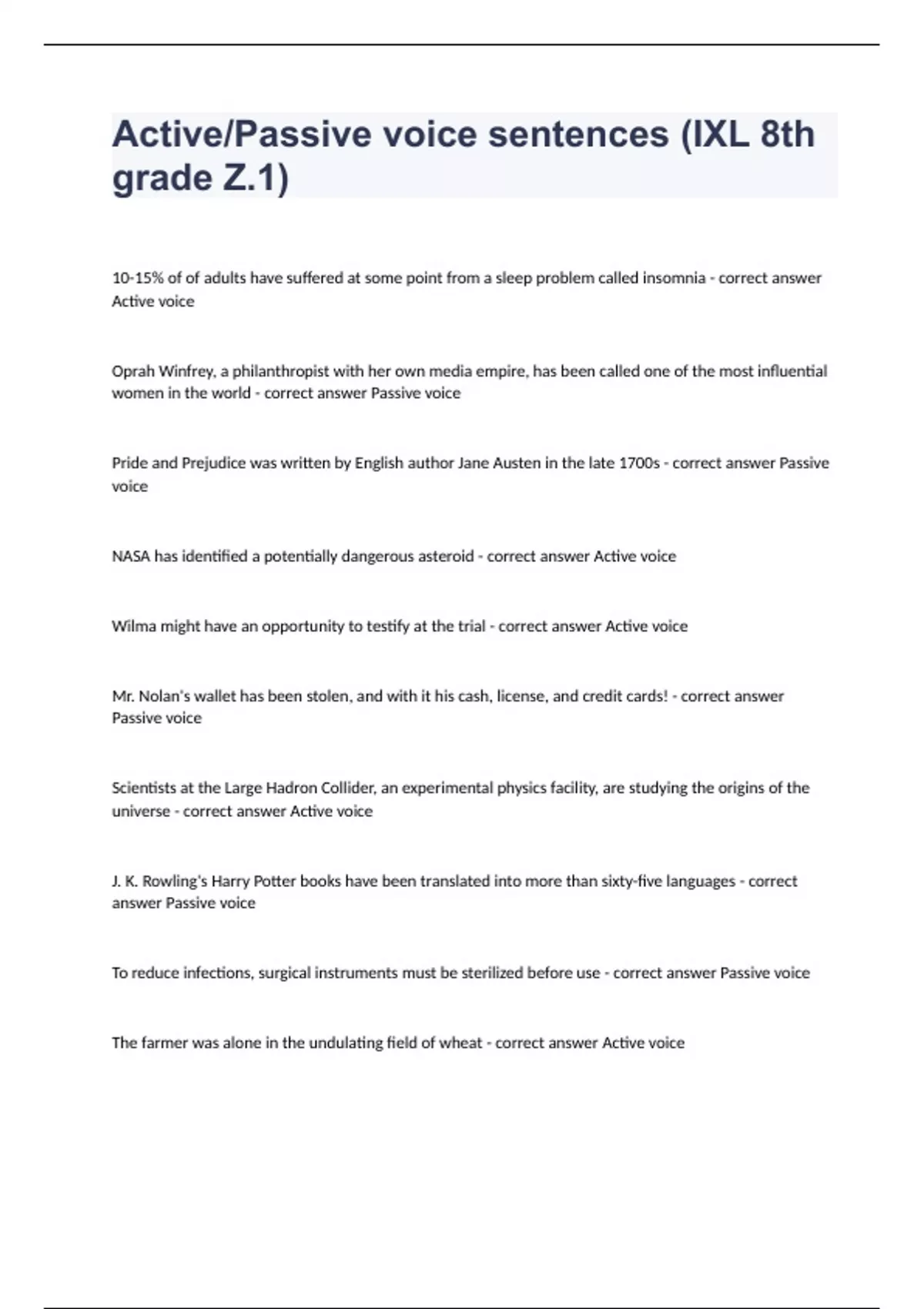 Active/Passive voice sentences (IXL 8th grade Z.1)

10-15% of of adults have suffered at some point from a sleep problem called insomnia - correct answer Active voice

Oprah Winfrey, a philanthropist with her own media empire, has been called one of the most influential women in the world - correct answer Passive voice

Pride and Prejudice was written by English author Jane Austen in the late 1700s - correct answer Passive voice

NASA has identified a potentially dangerous asteroid - correct answer Active voice

Wilma might have an opportunity to testify at the trial - correct answer Active voice

Mr. Nolan's wallet has been stolen, and with it his cash, license, and credit cards! - correct answer Passive voice

Scientists at the Large Hadron Collider, an experimental physics facility, are studying the origins of the universe - correct answer Active voice

J. K. Rowling's Harry Potter books have been translated into more than sixty-five languages - correct answer Passive voice

To reduce infections, surgical instruments must be sterilized before use - correct answer Passive voice

The farmer was alone in the undulating field of wheat - correct answer Active voice